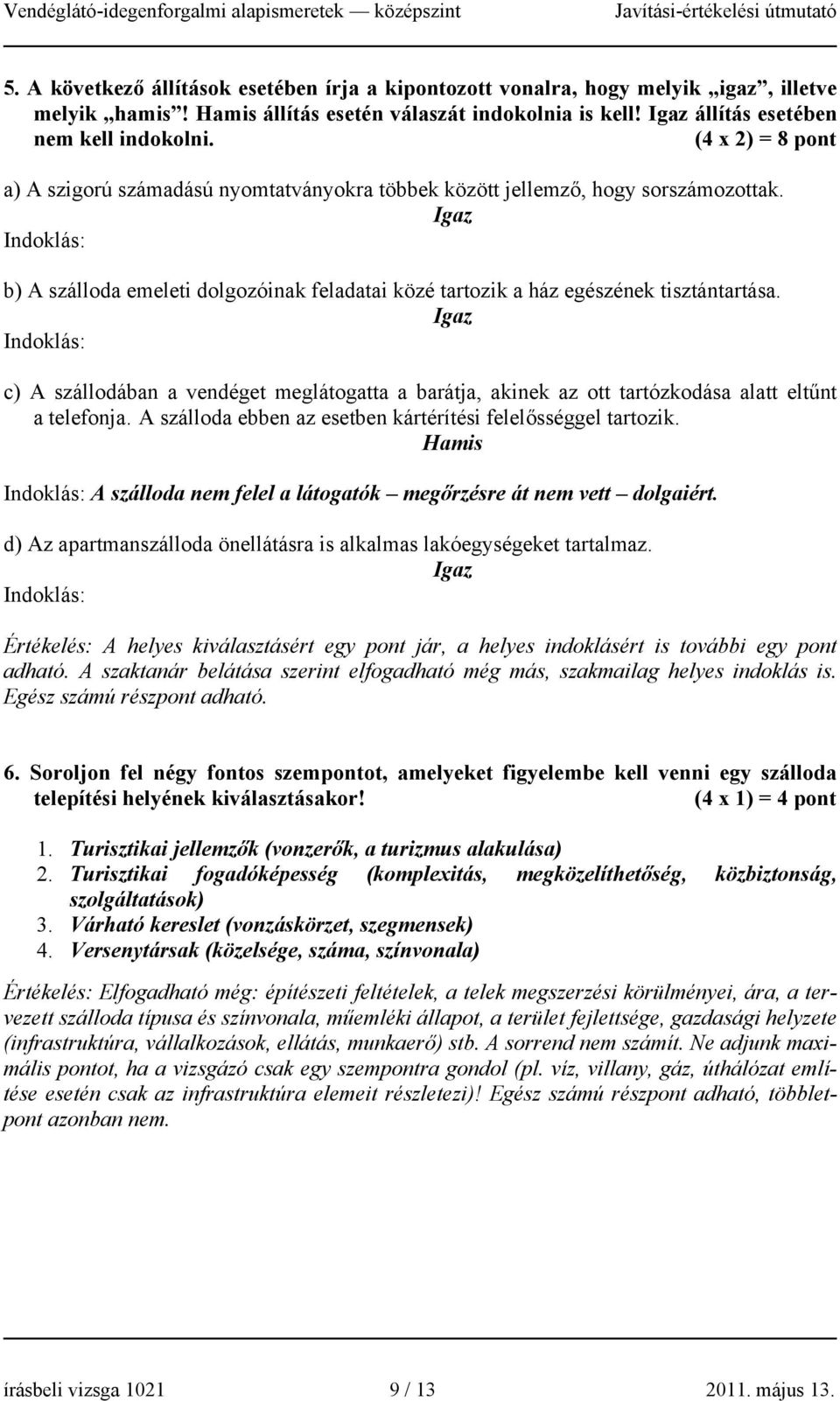 Vendéglátó-idegenforgalmi alapismeretek — középszint Javítási-értékelési útmutató

5. A következő állítások esetében írja a kipontozott vonalra, hogy melyik „igaz”, illetve melyik „hamis”! Hamis állítás esetén válaszát indokolnia is kell! Igaz állítás esetében nem kell indokolni. (4 x 2) = 8 pont

a) A szigorú számadású nyomtatványokra többek között jellemző, hogy sorszámozottak.
Igaz
Indoklás:

b) A szálloda emeleti dolgozóinak feladatai közé tartozik a ház egészének tisztántartása.
Igaz
Indoklás:

c) A szállodában a vendéget meglátogatta a barátja, akinek az ott tartózkodása alatt eltűnt a telefonja. A szálloda ebben az esetben kártérítési felelősséggel tartozik.
Hamis
Indoklás: A szálloda nem felel a látogatók – megőrzésre át nem vett – dolgaiért.

d) Az apartmanszálloda önellátásra is alkalmas lakóegységeket tartalmaz.
Igaz
Indoklás:

Értékelés: A helyes kiválasztásért egy pont jár, a helyes indoklásért is további egy pont adható. A szaktanár belátása szerint elfogadható még más, szakmailag helyes indoklás is. Egész számú részpont adható.

6. Soroljon fel négy fontos szempontot, amelyeket figyelembe kell venni egy szálloda telepítési helyének kiválasztásakor! (4 x 1) = 4 pont

1. Turisztikai jellemzők (vonzerők, a turizmus alakulása)
2. Turisztikai fogadóképesség (komplexitás, megközelíthetőség, közbiztonság, szolgáltatások)
3. Várható kereslet (vonzáskörzet, szegmensek)
4. Versenytársak (közelsége, száma, színvonala)

Értékelés: Elfogadható még: építészeti feltételek, a telek megszerzési körülményei, ára, a tervezett szálloda típusa és színvonala, műemléki állapot, a terület fejlettsége, gazdasági helyzete (infrastruktúra, vállalkozások, ellátás, munkaerő) stb. A sorrend nem számít. Ne adjunk maximális pontot, ha a vizsgázó csak egy szempontra gondol (pl. víz, villany, gáz, úthálózat említése esetén csak az infrastruktúra elemeit részletezi)! Egész számú részpont adható, többletpont azonban nem.

írásbeli vizsga 1021 9 / 13 2011. május 13.